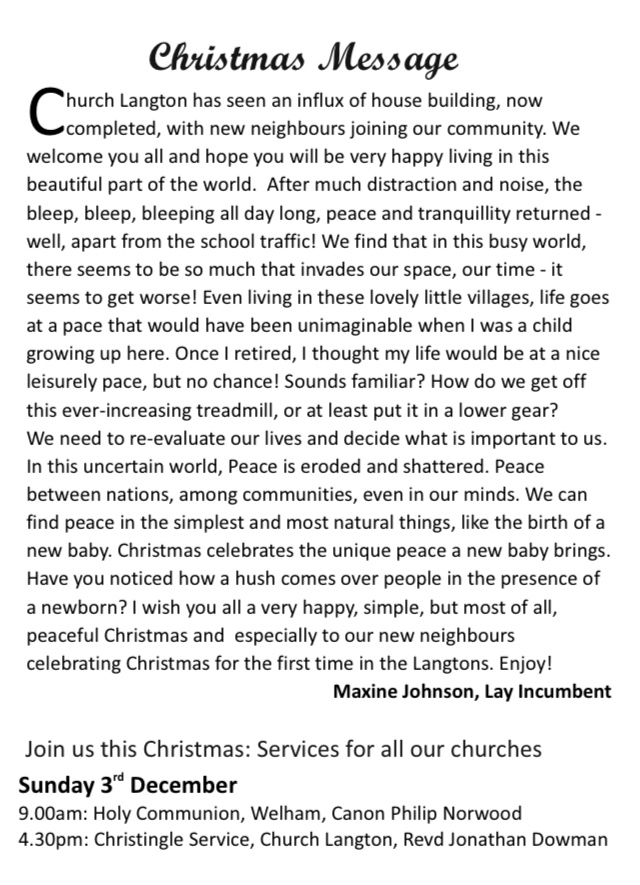 Christmas Message

Church Langton has seen an influx of house building, now completed, with new neighbours joining our community. We welcome you all and hope you will be very happy living in this beautiful part of the world. After much distraction and noise, the bleep, bleep, bleeping all day long, peace and tranquillity returned - well, apart from the school traffic! We find that in this busy world, there seems to be so much that invades our space, our time - it seems to get worse! Even living in these lovely little villages, life goes at a pace that would have been unimaginable when I was a child growing up here. Once I retired, I thought my life would be at a nice leisurely pace, but no chance! Sounds familiar? How do we get off this ever-increasing treadmill, or at least put it in a lower gear?
We need to re-evaluate our lives and decide what is important to us. In this uncertain world, Peace is eroded and shattered. Peace between nations, among communities, even in our minds. We can find peace in the simplest and most natural things, like the birth of a new baby. Christmas celebrates the unique peace a new baby brings. Have you noticed how a hush comes over people in the presence of a newborn? I wish you all a very happy, simple, but most of all, peaceful Christmas and especially to our new neighbours celebrating Christmas for the first time in the Langtons. Enjoy!

Maxine Johnson, Lay Incumbent

Join us this Christmas: Services for all our churches

Sunday 3$^{rd}$ December

9.00am: Holy Communion, Welham, Canon Philip Norwood
4.30pm: Christingle Service, Church Langton, Revd Jonathan Dowman